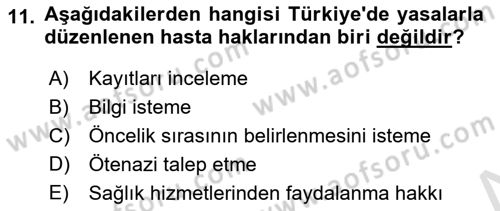 11. Aşağıdakilerden hangisi Türkiye'de yasalarla düzenlenen hasta haklarından biri değildir?

A) Kayıtları inceleme
B) Bilgi isteme
C) Öncelik sırasının belirlenmesini isteme
D) Ötenazi talep etme
E) Sağlık hizmetlerinden faydalanma hakkı

www.aofsoru.com
www.aofsoru.com
www.aofsoru.com